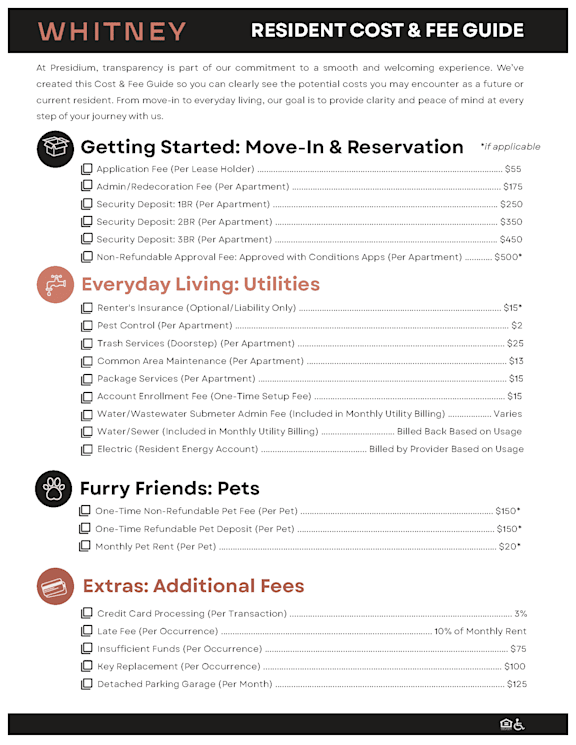 WHITNEY

RESIDENT COST & FEE GUIDE

At Presidium, transparency is part of our commitment to a smooth and welcoming experience. We've created this Cost & Fee Guide so you can clearly see the potential costs you may encounter as a future or current resident. From move-in to everyday living, our goal is to provide clarity and peace of mind at every step of your journey with us.

Getting Started: Move-In & Reservation

*if applicable

Application Fee (Per Lease Holder) ........ $55
Admin/Redecoration Fee (Per Apartment) ........ $175
Security Deposit: 1BR (Per Apartment) ........ $250
Security Deposit: 2BR (Per Apartment) ........ $350
Security Deposit: 3BR (Per Apartment) ........ $450
Non-Refundable Approval Fee: Approved with Conditions Apps (Per Apartment) ........ $500*

Everyday Living: Utilities

Renter's Insurance (Optional/Liability Only) ........ $15*
Pest Control (Per Apartment) ........ $2
Trash Services (Doorstep) (Per Apartment) ........ $25
Common Area Maintenance (Per Apartment) ........ $13
Package Services (Per Apartment) ........ $15
Account Enrollment Fee (One-Time Setup Fee) ........ $15
Water/Wastewater Submeter Admin Fee (Included in Monthly Utility Billing) ........ Varies
Water/Sewer (Included in Monthly Utility Billing) ........ Billed Back Based on Usage
Electric (Resident Energy Account) ........ Billed by Provider Based on Usage

Furry Friends: Pets

One-Time Non-Refundable Pet Fee (Per Pet) ........ $150*
One-Time Refundable Pet Deposit (Per Pet) ........ $150*
Monthly Pet Rent (Per Pet) ........ $20*

Extras: Additional Fees

Credit Card Processing (Per Transaction) ........ 3%
Late Fee (Per Occurrence) ........ 10% of Monthly Rent
Insufficient Funds (Per Occurrence) ........ $75
Key Replacement (Per Occurrence) ........ $100
Detached Parking Garage (Per Month) ........ $125